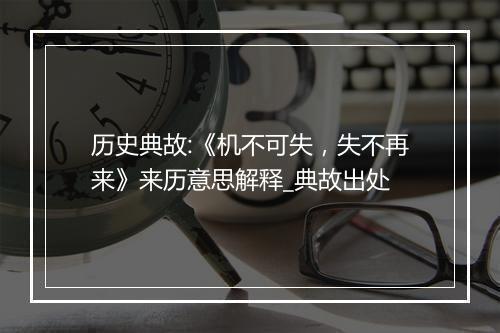 历史典故:《机不可失，失不再来》来历意思解释_典故出处